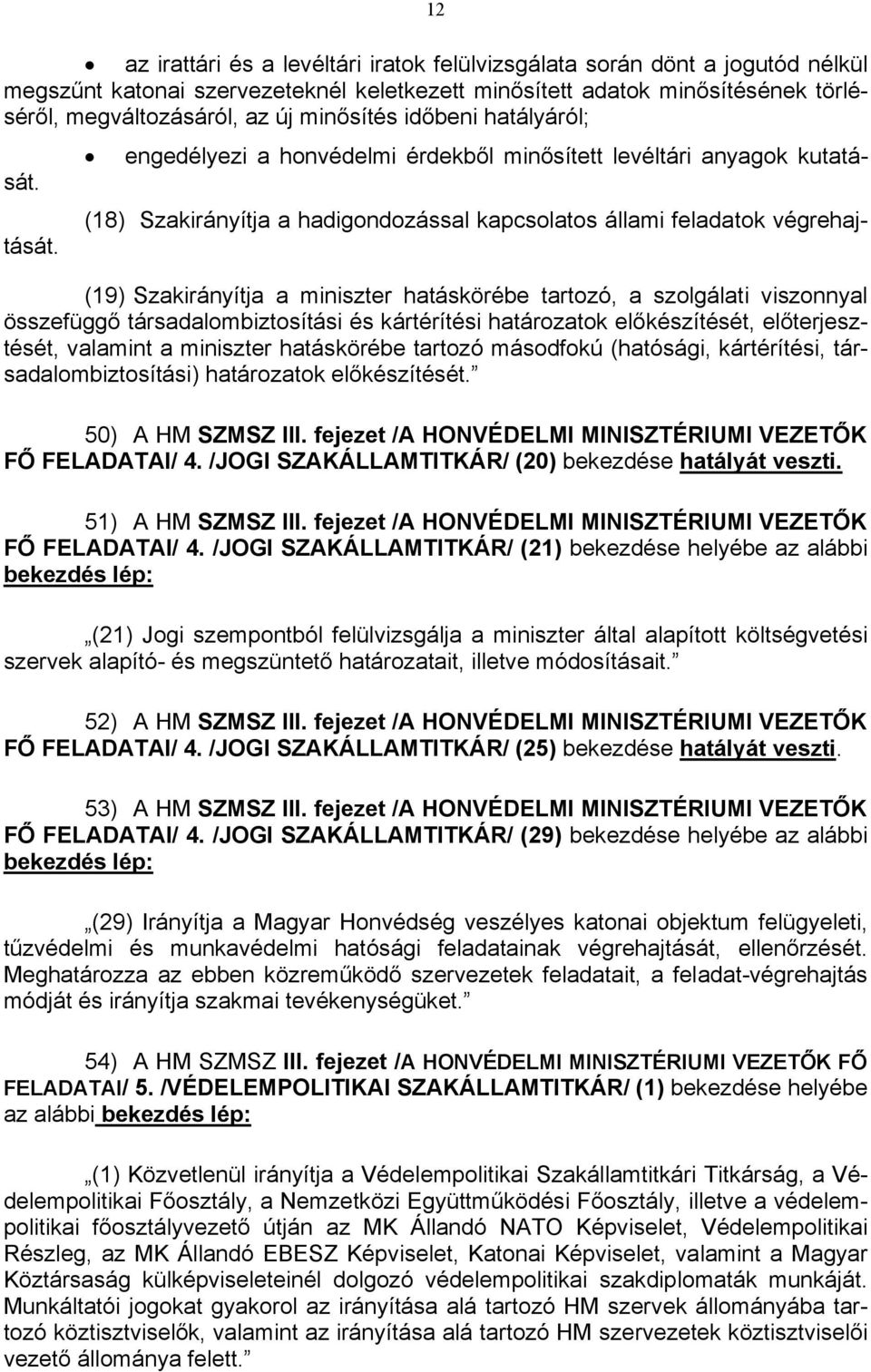 12

• az irattári és a levéltári iratok felülvizsgálata során dönt a jogutód nélkül megszűnt katonai szervezeteknél keletkezett minősített adatok minősítésének törléséről, megváltozásáról, az új minősítés időbeni hatályáról;

• engedélyezi a honvédelmi érdekből minősített levéltári anyagok kutatását.

(18) Szakirányítja a hadigondozással kapcsolatos állami feladatok végrehajtását.

(19) Szakirányítja a miniszter hatáskörébe tartozó, a szolgálati viszonnyal összefüggő társadalombiztosítási és kártérítési határozatok előkészítését, előterjesztését, valamint a miniszter hatáskörébe tartozó másodfokú (hatósági, kártérítési, társadalombiztosítási) határozatok előkészítését.”

50) A HM SZMSZ III. fejezet /A HONVÉDELMI MINISZTÉRIUMI VEZETŐK FŐ FELADATAI/ 4. /JOGI SZAKÁLLAMTITKÁR/ (20) bekezdése hatályát veszti.

51) A HM SZMSZ III. fejezet /A HONVÉDELMI MINISZTÉRIUMI VEZETŐK FŐ FELADATAI/ 4. /JOGI SZAKÁLLAMTITKÁR/ (21) bekezdése helyébe az alábbi bekezdés lép:

„(21) Jogi szempontból felülvizsgálja a miniszter által alapított költségvetési szervek alapító- és megszüntető határozatait, illetve módosításait.”

52) A HM SZMSZ III. fejezet /A HONVÉDELMI MINISZTÉRIUMI VEZETŐK FŐ FELADATAI/ 4. /JOGI SZAKÁLLAMTITKÁR/ (25) bekezdése hatályát veszti.

53) A HM SZMSZ III. fejezet /A HONVÉDELMI MINISZTÉRIUMI VEZETŐK FŐ FELADATAI/ 4. /JOGI SZAKÁLLAMTITKÁR/ (29) bekezdése helyébe az alábbi bekezdés lép:

„(29) Irányítja a Magyar Honvédség veszélyes katonai objektum felügyeleti, tűzvédelmi és munkavédelmi hatósági feladatainak végrehajtását, ellenőrzését. Meghatározza az ebben közreműködő szervezetek feladatait, a feladat-végrehajtás módját és irányítja szakmai tevékenységüket.”

54) A HM SZMSZ III. fejezet /A HONVÉDELMI MINISZTÉRIUMI VEZETŐK FŐ FELADATAI/ 5. /VÉDELEMPOLITIKAI SZAKÁLLAMTITKÁR/ (1) bekezdése helyébe az alábbi bekezdés lép:

„(1) Közvetlenül irányítja a Védelempolitikai Szakállamtitkári Titkárság, a Védelempolitikai Főosztály, a Nemzetközi Együttműködési Főosztály, illetve a védelempolitikai főosztályvezető útján az MK Állandó NATO Képviselet, Védelempolitikai Részleg, az MK Állandó EBESZ Képviselet, Katonai Képviselet, valamint a Magyar Köztársaság külképviseleteinél dolgozó védelempolitikai szakdiplomaták munkáját. Munkáltatói jogokat gyakorol az irányítása alá tartozó HM szervek állományába tartozó köztisztviselők, valamint az irányítása alá tartozó HM szervezetek köztisztviselői vezető állománya felett.”